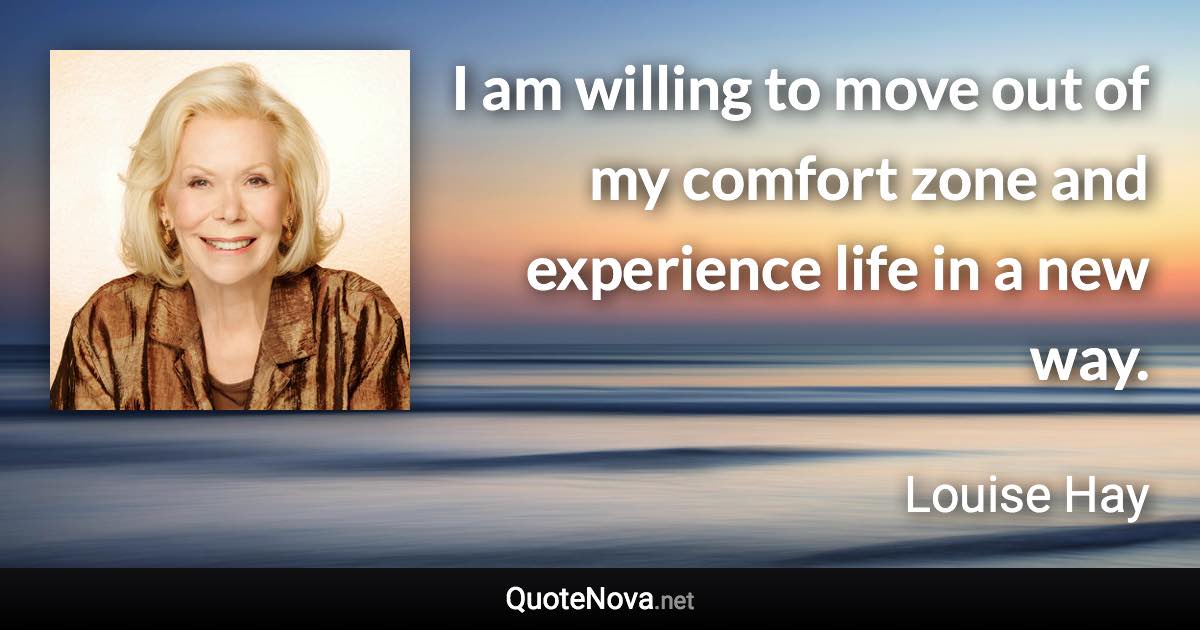 I am willing to move out of my comfort zone and experience life in a new way.

Louise Hay

QuoteNova.net